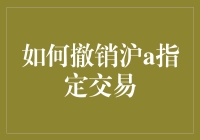 如何撤销沪a指定交易